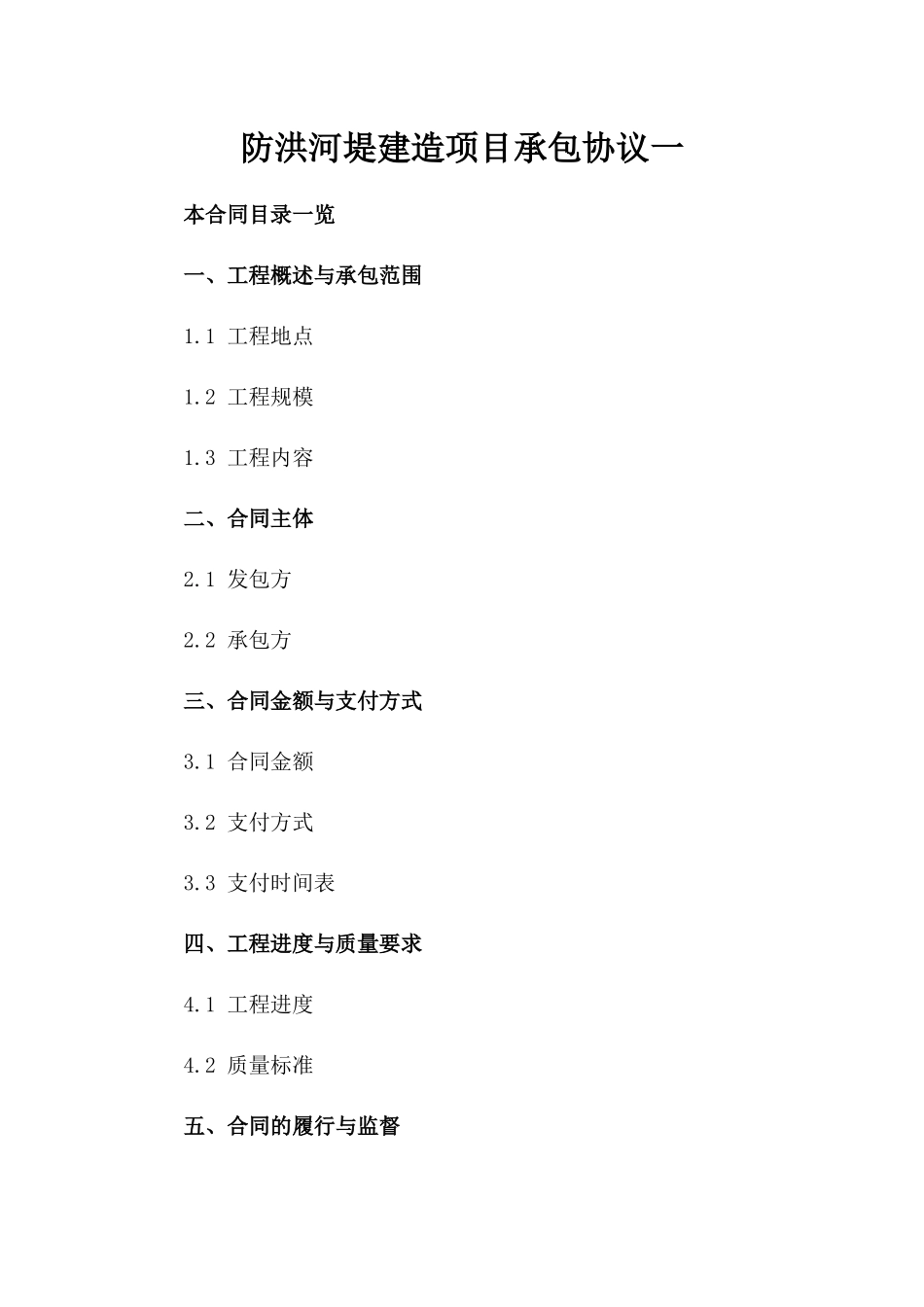 防洪河堤建造项目承包协议一

本合同目录一览

一、工程概述与承包范围

1.1 工程地点

1.2 工程规模

1.3 工程内容

二、合同主体

2.1 发包方

2.2 承包方

三、合同金额与支付方式

3.1 合同金额

3.2 支付方式

3.3 支付时间表

四、工程进度与质量要求

4.1 工程进度

4.2 质量标准

五、合同的履行与监督